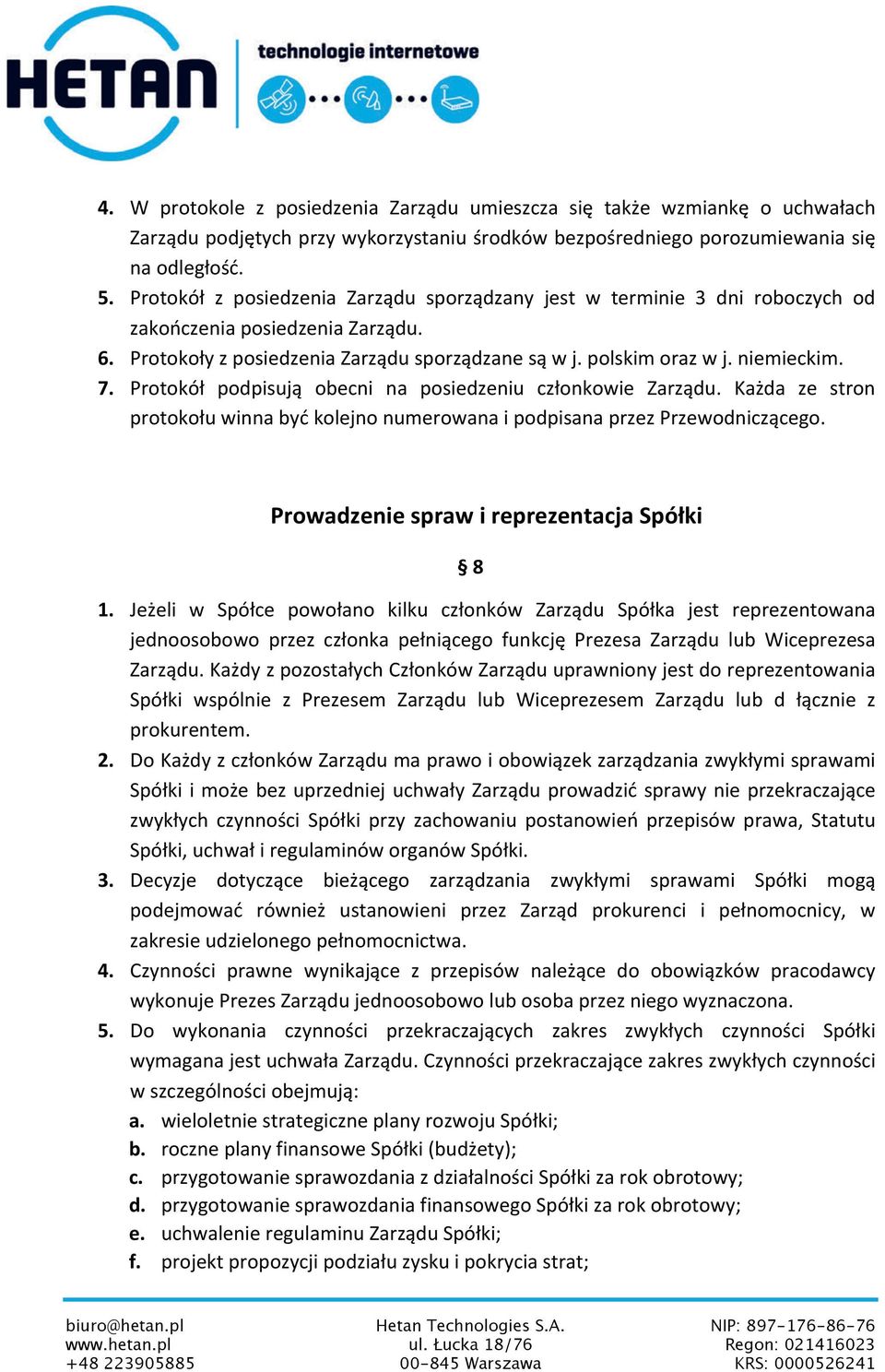 HETAN technologie internetowe

4. W protokole z posiedzenia Zarządu umieszcza się także wzmiankę o uchwałach Zarządu podjętych przy wykorzystaniu środków bezpośredniego porozumiewania się na odległość.
5. Protokół z posiedzenia Zarządu sporządzany jest w terminie 3 dni roboczych od zakończenia posiedzenia Zarządu.
6. Protokoły z posiedzenia Zarządu sporządzane są w j. polskim oraz w j. niemieckim.
7. Protokół podpisują obecni na posiedzeniu członkowie Zarządu. Każda ze stron protokołu winna być kolejno numerowana i podpisana przez Przewodniczącego.

Prowadzenie spraw i reprezentacja Spółki

§ 8

1. Jeżeli w Spółce powołano kilku członków Zarządu Spółka jest reprezentowana jednoosobowo przez członka pełniącego funkcję Prezesa Zarządu lub Wiceprezesa Zarządu. Każdy z pozostałych Członków Zarządu uprawniony jest do reprezentowania Spółki wspólnie z Prezesem Zarządu lub Wiceprezesem Zarządu lub d łącznie z prokurentem.
2. Do Każdy z członków Zarządu ma prawo i obowiązek zarządzania zwykłymi sprawami Spółki i może bez uprzedniej uchwały Zarządu prowadzić sprawy nie przekraczające zwykłych czynności Spółki przy zachowaniu postanowień przepisów prawa, Statutu Spółki, uchwał i regulaminów organów Spółki.
3. Decyzje dotyczące bieżącego zarządzania zwykłymi sprawami Spółki mogą podejmować również ustanowieni przez Zarząd prokurenci i pełnomocnicy, w zakresie udzielonego pełnomocnictwa.
4. Czynności prawne wynikające z przepisów należące do obowiązków pracodawcy wykonuje Prezes Zarządu jednoosobowo lub osoba przez niego wyznaczona.
5. Do wykonania czynności przekraczających zakres zwykłych czynności Spółki wymagana jest uchwała Zarządu. Czynności przekraczające zakres zwykłych czynności w szczególności obejmują:
a. wieloletnie strategiczne plany rozwoju Spółki;
b. roczne plany finansowe Spółki (budżety);
c. przygotowanie sprawozdania z działalności Spółki za rok obrotowy;
d. przygotowanie sprawozdania finansowego Spółki za rok obrotowy;
e. uchwalenie regulaminu Zarządu Spółki;
f. projekt propozycji podziału zysku i pokrycia strat;

biuro@hetan.pl
www.hetan.pl
+48 223905885

Hetan Technologies S.A.
ul. Łucka 18/76
00-845 Warszawa

NIP: 897-176-86-76
Regon: 021416023
KRS: 0000526241